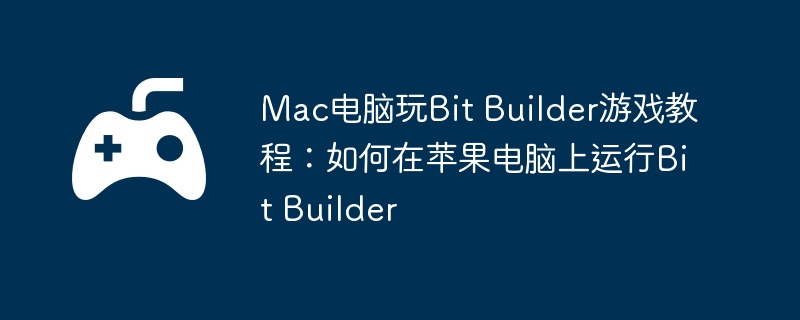 Mac电脑玩Bit Builder游戏教程：如何在苹果电脑上运行Bit Builder